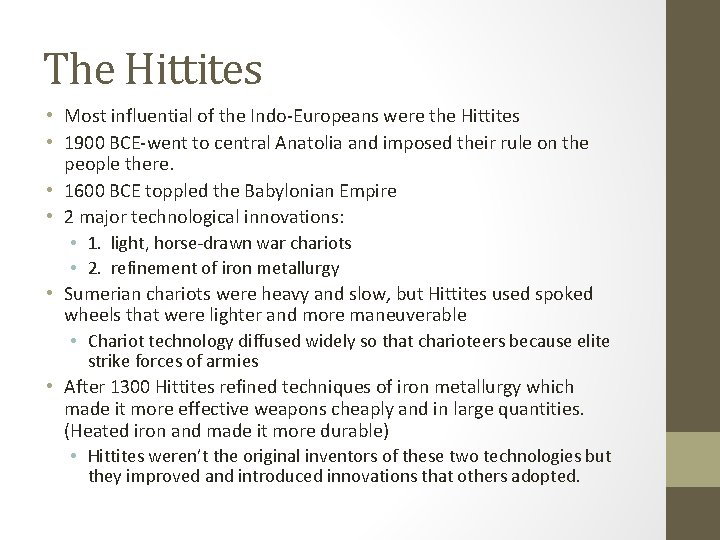 The Hittites

• Most influential of the Indo-Europeans were the Hittites
• 1900 BCE-went to central Anatolia and imposed their rule on the people there.
• 1600 BCE toppled the Babylonian Empire
• 2 major technological innovations:
  • 1. light, horse-drawn war chariots
  • 2. refinement of iron metallurgy
• Sumerian chariots were heavy and slow, but Hittites used spoked wheels that were lighter and more maneuverable
  • Chariot technology diffused widely so that charioteers because elite strike forces of armies
• After 1300 Hittites refined techniques of iron metallurgy which made it more effective weapons cheaply and in large quantities. (Heated iron and made it more durable)
  • Hittites weren't the original inventors of these two technologies but they improved and introduced innovations that others adopted.